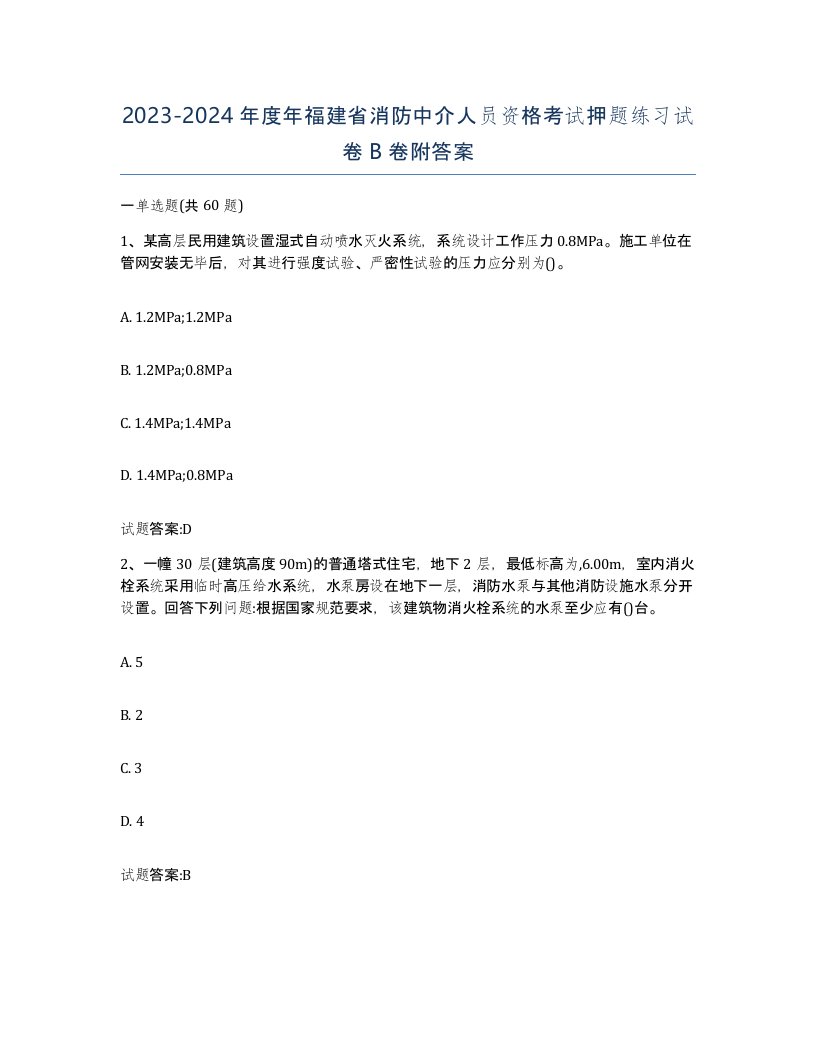 2023-2024年度年福建省消防中介人员资格考试押题练习试卷B卷附答案

一单选题(共60题)

1、某高层民用建筑设置湿式自动喷水灭火系统，系统设计工作压力0.8MPa。施工单位在管网安装无毕后，对其进行强度试验、严密性试验的压力应分别为()。

A. 1.2MPa;1.2MPa

B. 1.2MPa;0.8MPa

C. 1.4MPa;1.4MPa

D. 1.4MPa;0.8MPa

试题答案:D

2、一幢30层(建筑高度90m)的普通塔式住宅，地下2层，最低标高为,6.00m，室内消火栓系统采用临时高压给水系统，水泵房设在地下一层，消防水泵与其他消防设施水泵分开设置。回答下列问题:根据国家规范要求，该建筑物消火栓系统的水泵至少应有()台。

A. 5

B. 2

C. 3

D. 4

试题答案:B